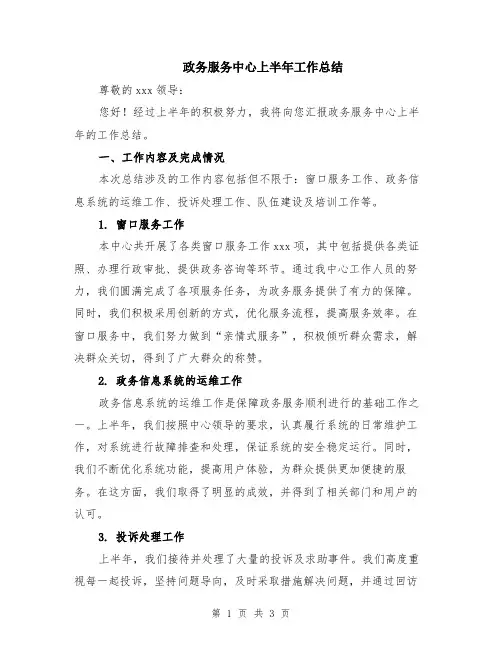 政务服务中心上半年工作总结

尊敬的 xxx 领导：

您好！经过上半年的积极努力，我将向您汇报政务服务中心上半年的工作总结。

一、工作内容及完成情况

本次总结涉及的工作内容包括但不限于：窗口服务工作、政务信息系统的运维工作、投诉处理工作、队伍建设及培训工作等。

1. 窗口服务工作

本中心共开展了各类窗口服务工作 xxx 项，其中包括提供各类证照、办理行政审批、提供政务咨询等环节。通过我中心工作人员的努力，我们圆满完成了各项服务任务，为政务服务提供了有力的保障。同时，我们积极采用创新的方式，优化服务流程，提高服务效率。在窗口服务中，我们努力做到“亲情式服务”，积极倾听群众需求，解决群众关切，得到了广大群众的称赞。

2. 政务信息系统的运维工作

政务信息系统的运维工作是保障政务服务顺利进行的基础工作之一。上半年，我们按照中心领导的要求，认真履行系统的日常维护工作，对系统进行故障排查和处理，保证系统的安全稳定运行。同时，我们不断优化系统功能，提高用户体验，为群众提供更加便捷的服务。在这方面，我们取得了明显的成效，并得到了相关部门和用户的认可。

3. 投诉处理工作

上半年，我们接待并处理了大量的投诉及求助事件。我们高度重视每一起投诉，坚持问题导向，及时采取措施解决问题，并通过回访

第 1 页 共 3 页